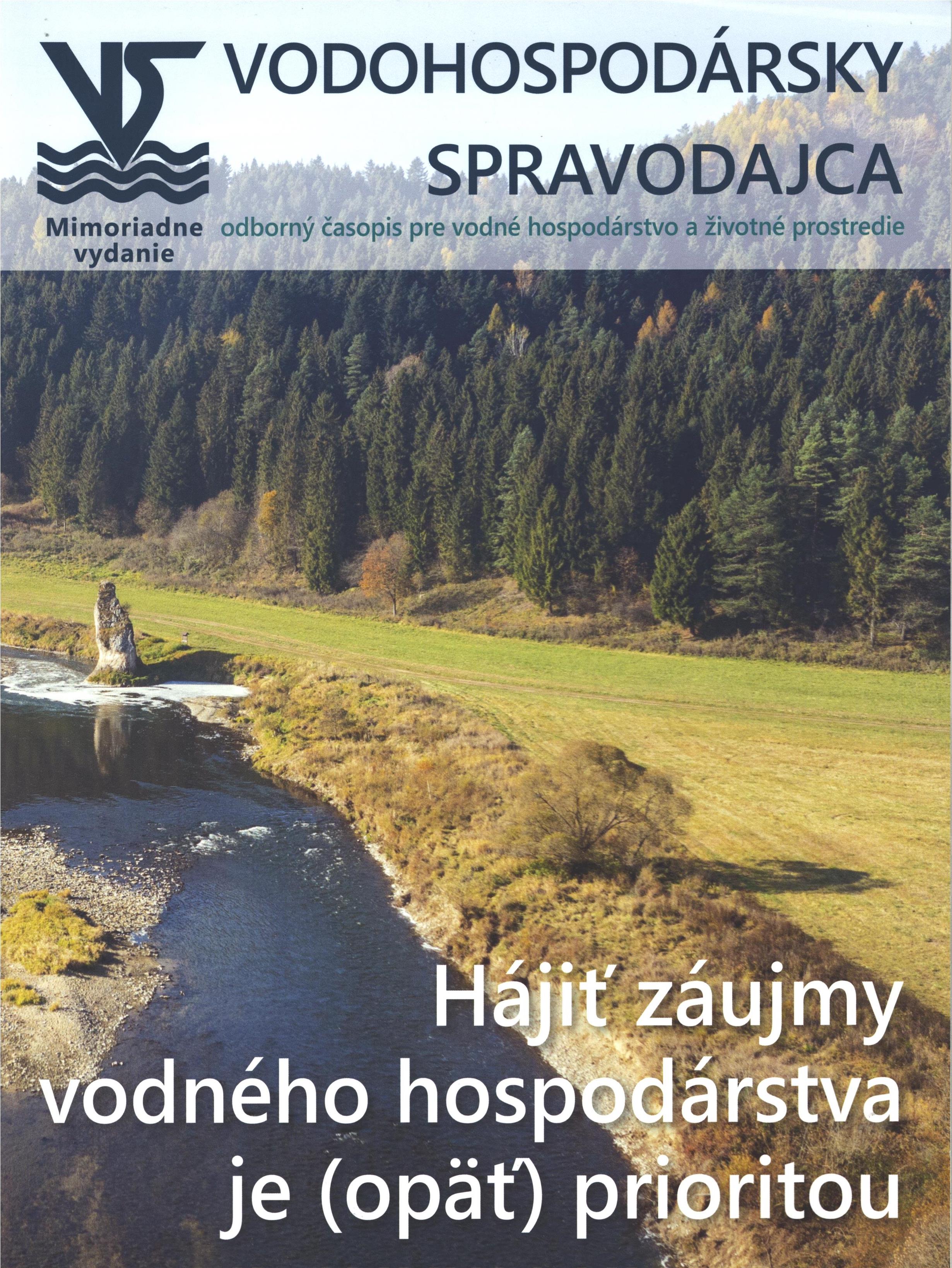 VS

VODOHOSPODÁRSKY
SPRAVODAJCA

Mimoriadne
vydanie

odborný časopis pre vodné hospodárstvo a životné prostredie

Hájiť záujmy
vodného hospodárstva
je (opäť) prioritou